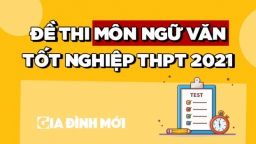 ĐỀ THI MÔN NGỮ VĂN
TỐT NGHIỆP THPT 2021

TEST

GIA ĐÌNH MỚI